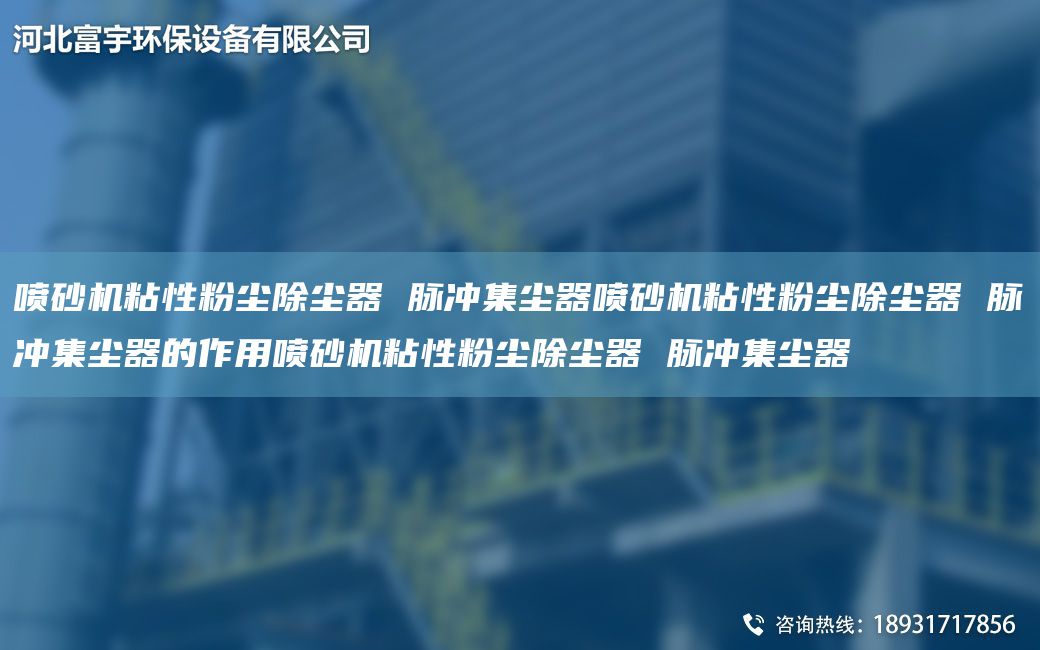 河北富宇环保设备有限公司

喷砂机粘性粉尘除尘器 脉冲集尘器喷砂机粘性粉尘除尘器 脉冲集尘器的作用喷砂机粘性粉尘除尘器 脉冲集尘器

咨询热线：18931717856